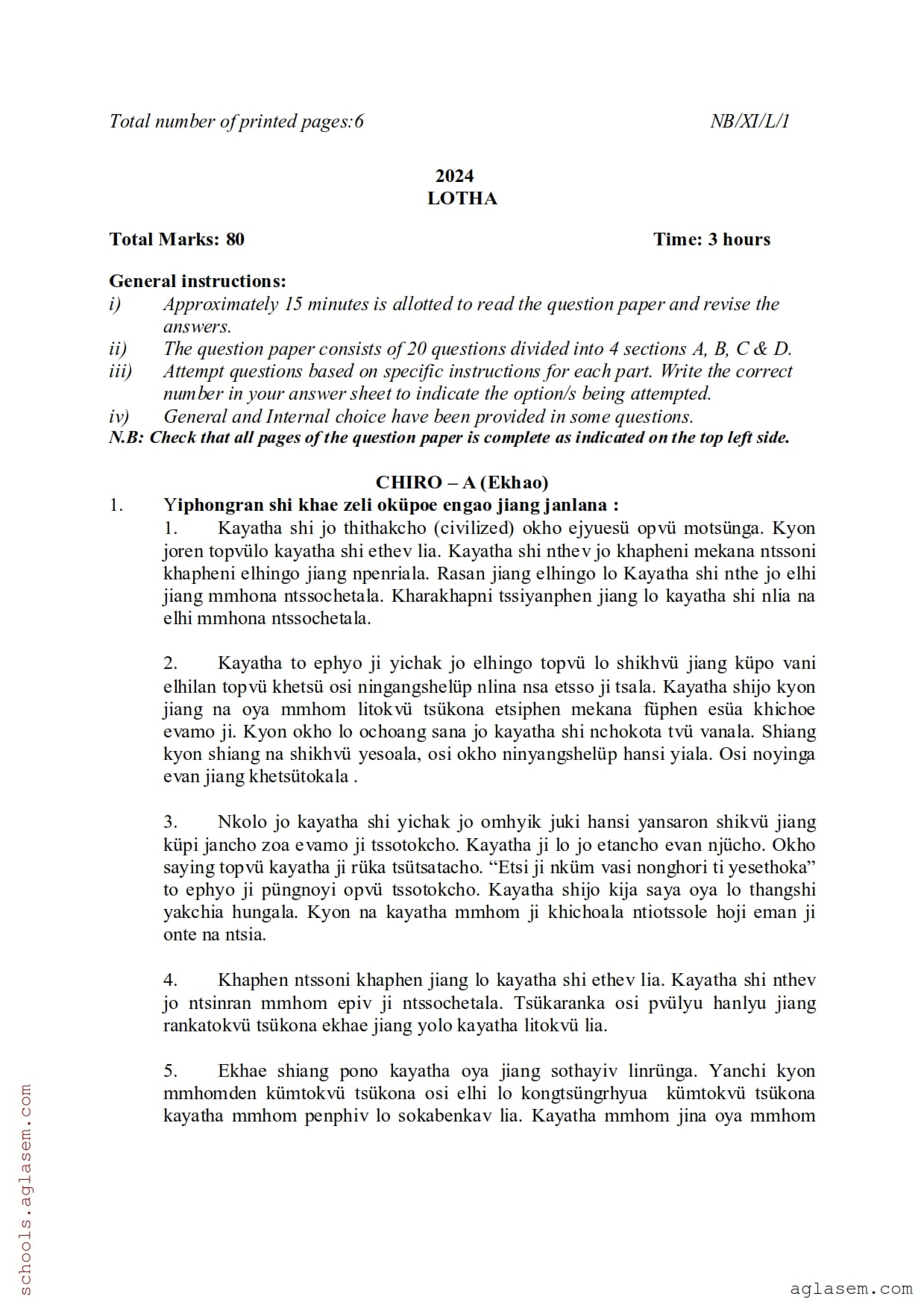 Total number of printed pages:6 NB/XI/L/1

2024
LOTHA

Total Marks: 80 Time: 3 hours

General instructions:
i) Approximately 15 minutes is allotted to read the question paper and revise the answers.
ii) The question paper consists of 20 questions divided into 4 sections A, B, C & D.
iii) Attempt questions based on specific instructions for each part. Write the correct number in your answer sheet to indicate the option/s being attempted.
iv) General and Internal choice have been provided in some questions.
N.B: Check that all pages of the question paper is complete as indicated on the top left side.

CHIRO – A (Ekhao)
1. Yiphongran shi khae zeli oküpoe engao jiang janlana :
1. Kayatha shi jo thithakcho (civilized) okho ejyuesü opvü motsünga. Kyon joren topvülo kayatha shi ethev lia. Kayatha shi nthev jo khapheni mekana ntssoni khapheni elhingo jiang npenriala. Rasan jiang elhingo lo Kayatha shi nthe jo elhi jiang mmhona ntssochetala. Kharakhapni tssiyanphen jiang lo kayatha shi nlia na elhi mmhona ntssochetala.

2. Kayatha to ephyo ji yichak jo elhingo topvü lo shikhvü jiang küpo vani elhilan topvü khetsü osi ningangshelüp nlina nsa etsso ji tsala. Kayatha shijo kyon jiang na oya mmhom litokvü tsükona etsiphen mekana füphen esüa khichoe evamo ji. Kyon okho lo ochoang sana jo kayatha shi nchokota tvü vanala. Shiang kyon shiang na shikhvü yesoala, osi okho ninyangshelüp hansi yiala. Osi noyinga evan jiang khetsütokala .

3. Nkolo jo kayatha shi yichak jo omhyik juki hansi yansaron shikvü jiang küpi jancho zoa evamo ji tssotokcho. Kayatha ji lo jo etancho evan njücho. Okho saying topvü kayatha ji rüka tsütsatacho. “Etsi ji nküm vasi nonghori ti yesethoka” to ephyo ji püngnoyi opvü tssotokcho. Kayatha shijo kija saya oya lo thangshi yakchia hungala. Kyon na kayatha mmhom ji khichoala ntiotssole hoji eman ji onte na ntsia.

4. Khaphen ntssoni khaphen jiang lo kayatha shi ethev lia. Kayatha shi nthev jo ntsinran mmhom epiv ji ntssochetala. Tsükaranka osi pvülyu hanlyu jiang rankatokvü tsükona ekhae jiang yolo kayatha litokvü lia.

5. Ekhae shiang pono kayatha oya jiang sothayiv linrünga. Yanchi kyon mmhomden kümtokvü tsükona osi elhi lo kongtsüngrhyua kümtokvü tsükona kayatha mmhom penphiv lo sokabenkav lia. Kayatha mmhom jina oya mmhom

schools.aglasem.com

aglasem.com